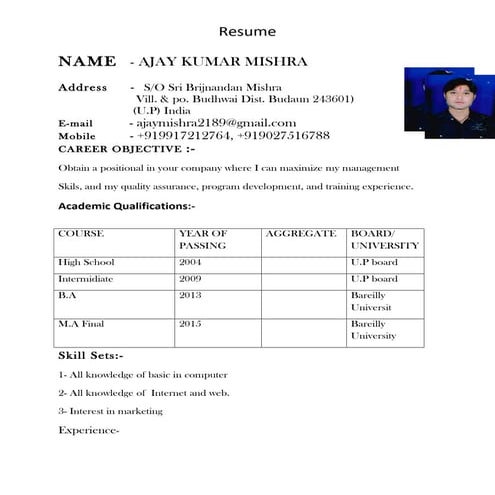 Resume

NAME - AJAY KUMAR MISHRA

Address - S/O Sri Brijnandan Mishra
Vill. & po. Budhwai Dist. Budaun 243601)
(U.P) India

E-mail - ajaymishra2189@gmail.com
Mobile - +919917212764, +919027516788

CAREER OBJECTIVE :-

Obtain a positional in your company where I can maximize my management

Skils, and my quality assurance, program development, and training experience.

Academic Qualifications:-

| COURSE | YEAR OF PASSING | AGGREGATE | BOARD/ UNIVERSITY |
|---|---|---|---|
| High School | 2004 | | U.P board |
| Intermidiate | 2009 | | U.P board |
| B.A | 2013 | | Bareilly Universit |
| M.A Final | 2015 | | Bareilly University |

Skill Sets:-

1- All knowledge of basic in computer

2- All knowledge of Internet and web.

3- Interest in marketing

Experience-